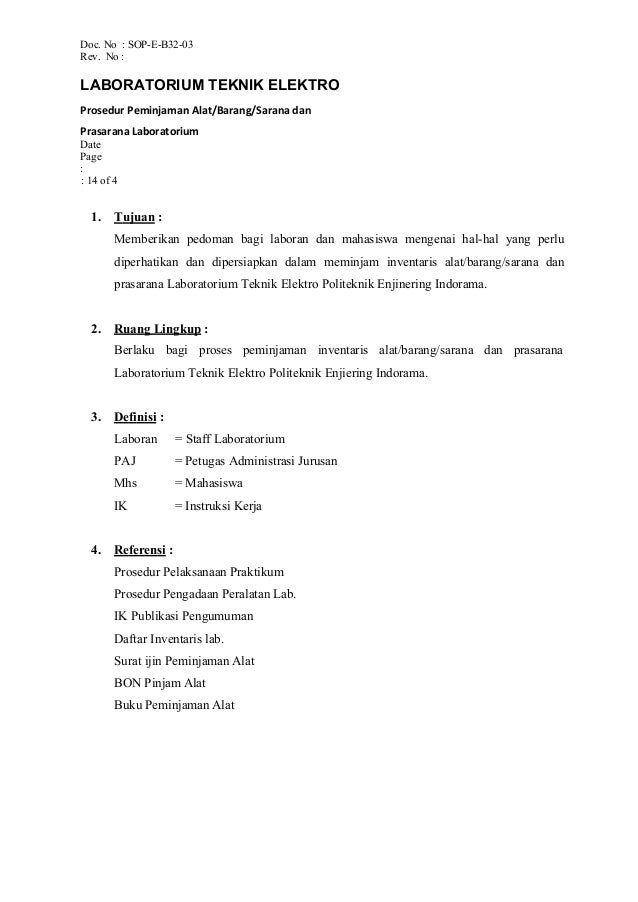 Doc. No : SOP-E-B32-03
Rev. No :

LABORATORIUM TEKNIK ELEKTRO

Prosedur Peminjaman Alat/Barang/Sarana dan

Prasarana Laboratorium
Date
Page
:
: 14 of 4

1. Tujuan :
Memberikan pedoman bagi laboran dan mahasiswa mengenai hal-hal yang perlu diperhatikan dan dipersiapkan dalam meminjam inventaris alat/barang/sarana dan prasarana Laboratorium Teknik Elektro Politeknik Enjinering Indorama.

2. Ruang Lingkup :
Berlaku bagi proses peminjaman inventaris alat/barang/sarana dan prasarana Laboratorium Teknik Elektro Politeknik Enjiering Indorama.

3. Definisi :
Laboran = Staff Laboratorium
PAJ = Petugas Administrasi Jurusan
Mhs = Mahasiswa
IK = Instruksi Kerja

4. Referensi :
Prosedur Pelaksanaan Praktikum
Prosedur Pengadaan Peralatan Lab.
IK Publikasi Pengumuman
Daftar Inventaris lab.
Surat ijin Peminjaman Alat
BON Pinjam Alat
Buku Peminjaman Alat